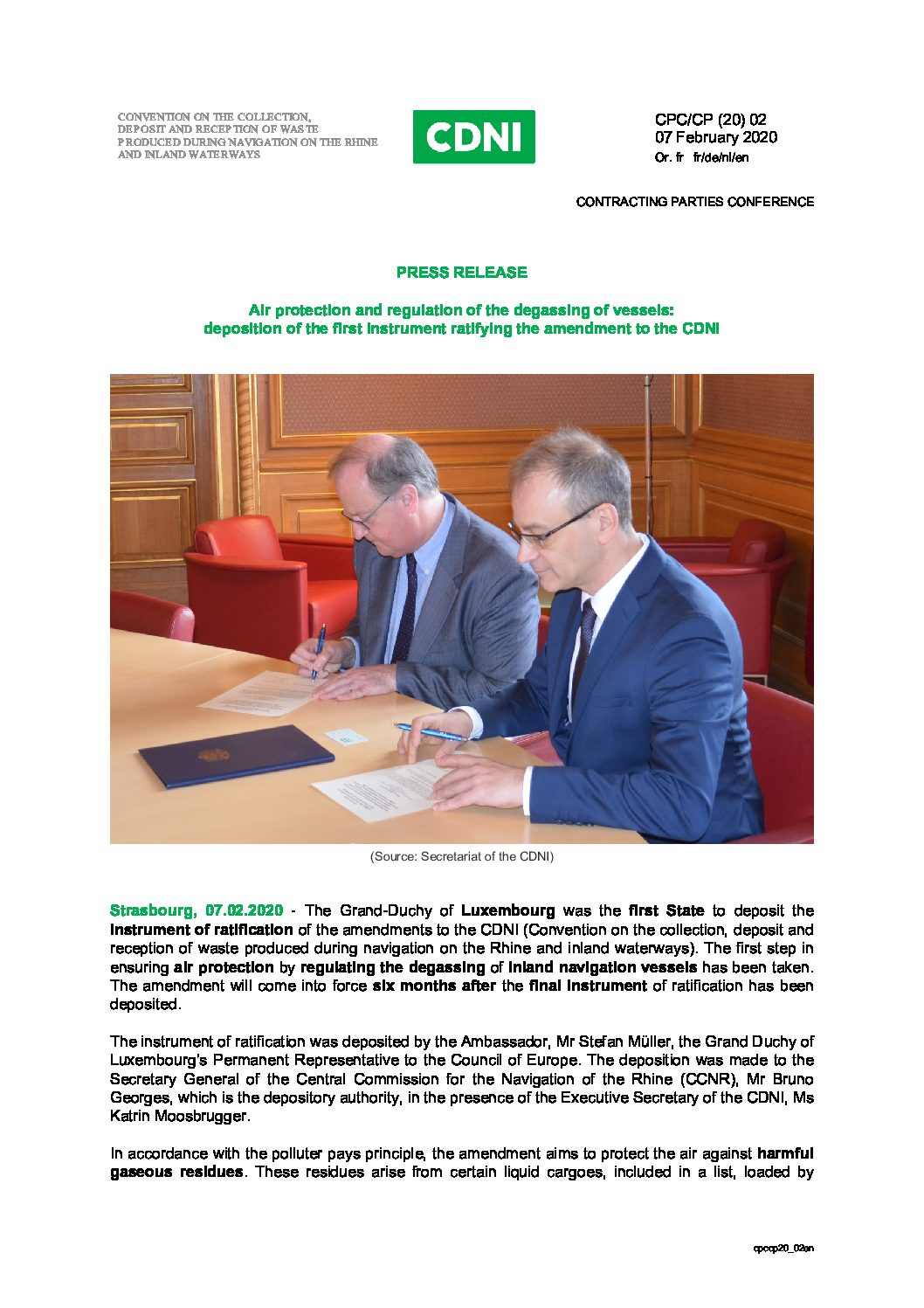 CONVENTION ON THE COLLECTION, DEPOSIT AND RECEPTION OF WASTE PRODUCED DURING NAVIGATION ON THE RHINE AND INLAND WATERWAYS

CDNI

CPC/CP (20) 02
07 February 2020
Or. fr fr/de/nl/en

CONTRACTING PARTIES CONFERENCE

PRESS RELEASE

Air protection and regulation of the degassing of vessels:
deposition of the first instrument ratifying the amendment to the CDNI

(Source: Secretariat of the CDNI)

Strasbourg, 07.02.2020 - The Grand-Duchy of Luxembourg was the first State to deposit the instrument of ratification of the amendments to the CDNI (Convention on the collection, deposit and reception of waste produced during navigation on the Rhine and inland waterways). The first step in ensuring air protection by regulating the degassing of inland navigation vessels has been taken. The amendment will come into force six months after the final instrument of ratification has been deposited.

The instrument of ratification was deposited by the Ambassador, Mr Stefan Müller, the Grand Duchy of Luxembourg's Permanent Representative to the Council of Europe. The deposition was made to the Secretary General of the Central Commission for the Navigation of the Rhine (CCNR), Mr Bruno Georges, which is the depository authority, in the presence of the Executive Secretary of the CDNI, Ms Katrin Moosbrugger.

In accordance with the polluter pays principle, the amendment aims to protect the air against harmful gaseous residues. These residues arise from certain liquid cargoes, included in a list, loaded by

cpccp20_02en